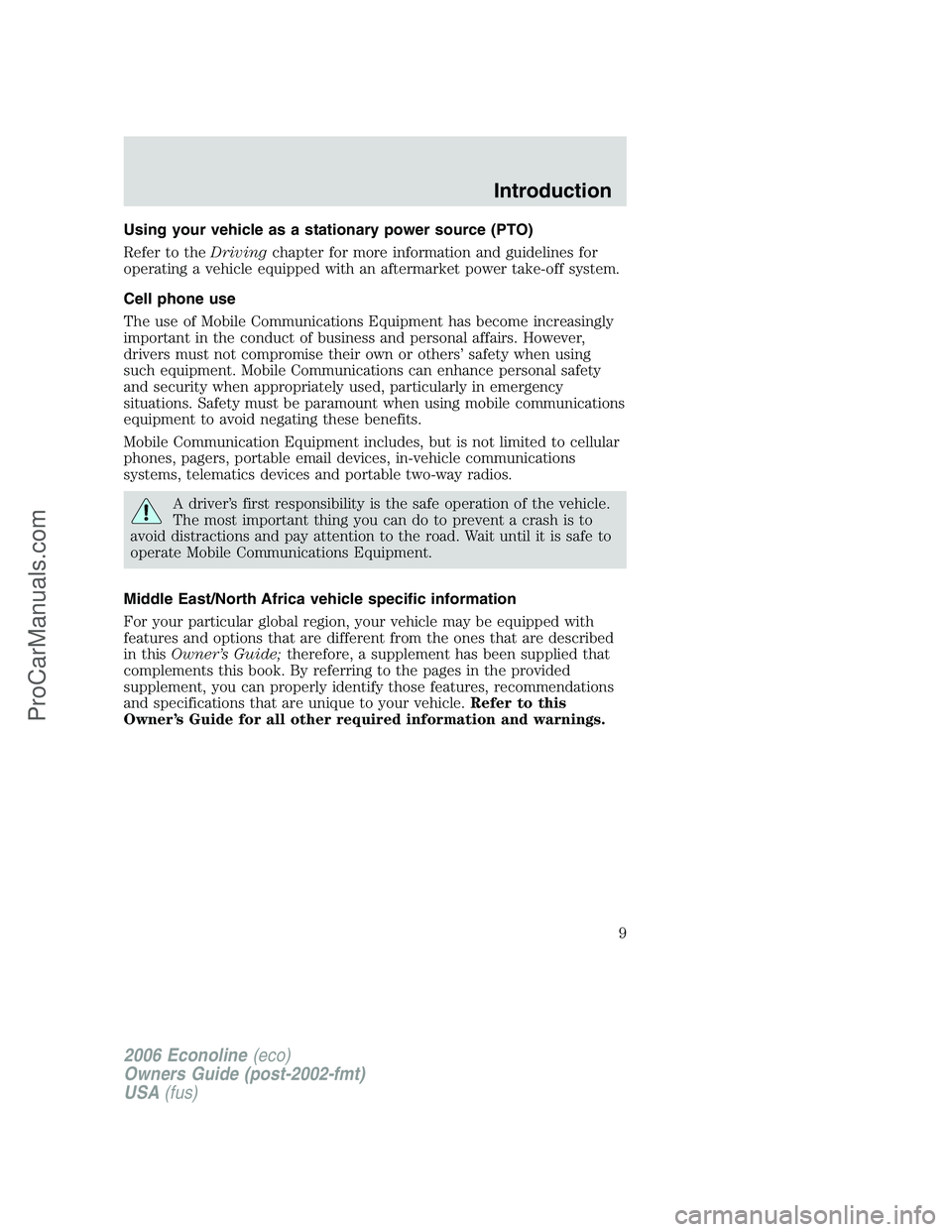 Introduction

Using your vehicle as a stationary power source (PTO)

Refer to the Driving chapter for more information and guidelines for operating a vehicle equipped with an aftermarket power take-off system.

Cell phone use

The use of Mobile Communications Equipment has become increasingly important in the conduct of business and personal affairs. However, drivers must not compromise their own or others' safety when using such equipment. Mobile Communications can enhance personal safety and security when appropriately used, particularly in emergency situations. Safety must be paramount when using mobile communications equipment to avoid negating these benefits.

Mobile Communication Equipment includes, but is not limited to cellular phones, pagers, portable email devices, in-vehicle communications systems, telematics devices and portable two-way radios.

A driver's first responsibility is the safe operation of the vehicle. The most important thing you can do to prevent a crash is to avoid distractions and pay attention to the road. Wait until it is safe to operate Mobile Communications Equipment.

Middle East/North Africa vehicle specific information

For your particular global region, your vehicle may be equipped with features and options that are different from the ones that are described in this Owner's Guide; therefore, a supplement has been supplied that complements this book. By referring to the pages in the provided supplement, you can properly identify those features, recommendations and specifications that are unique to your vehicle. Refer to this Owner's Guide for all other required information and warnings.

9

2006 Econoline (eco)
Owners Guide (post-2002-fmt)
USA (fus)

ProCarManuals.com

carmanualsonline.info